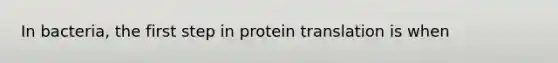 In bacteria, the first step in protein translation is when